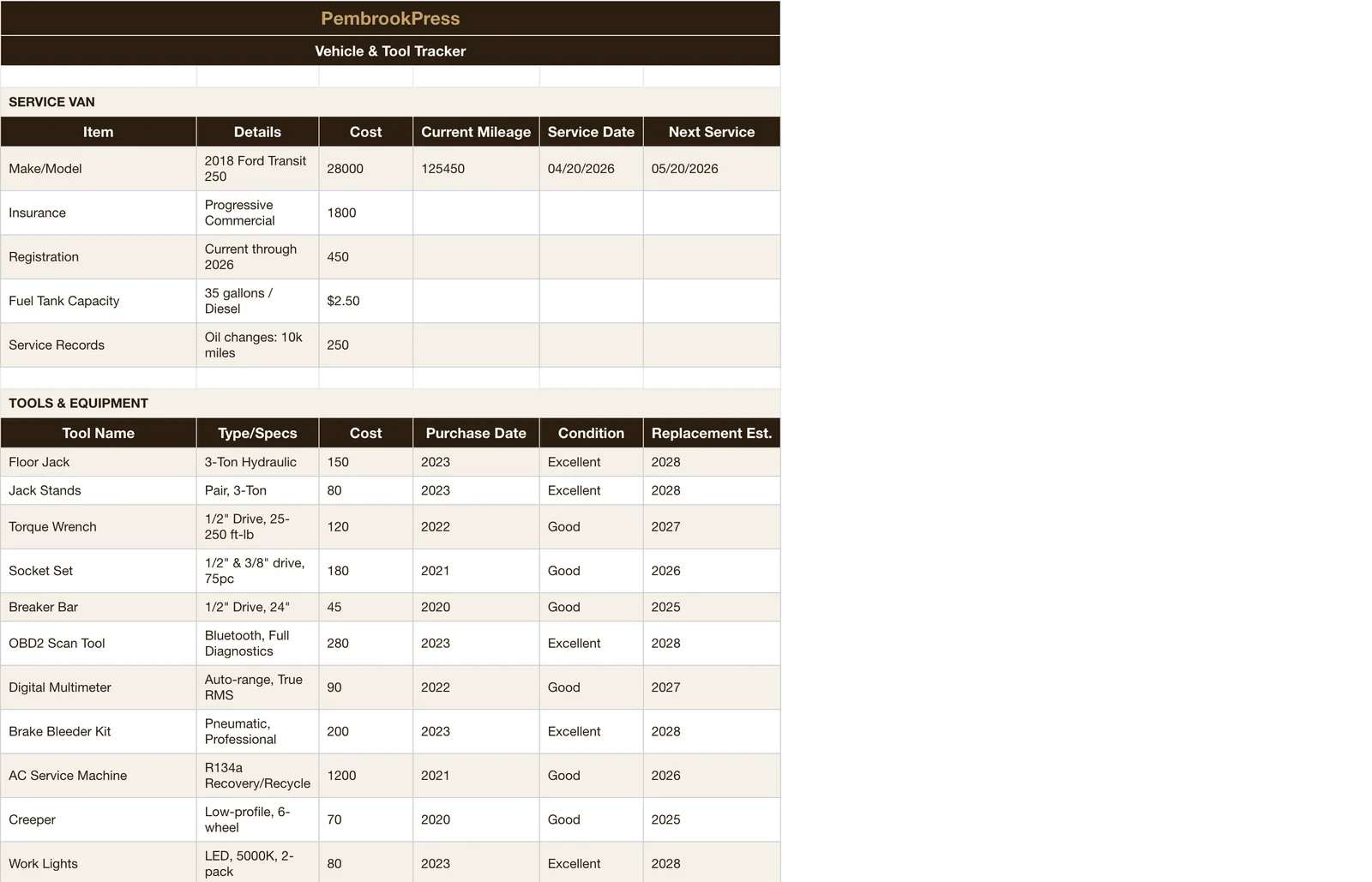 PembrookPress

Vehicle & Tool Tracker

SERVICE VAN

| Item | Details | Cost | Current Mileage | Service Date | Next Service |
|---|---|---|---|---|---|
| Make/Model | 2018 Ford Transit 250 | 28000 | 125450 | 04/20/2026 | 05/20/2026 |
| Insurance | Progressive Commercial | 1800 | | | |
| Registration | Current through 2026 | 450 | | | |
| Fuel Tank Capacity | 35 gallons / Diesel | $2.50 | | | |
| Service Records | Oil changes: 10k miles | 250 | | | |

TOOLS & EQUIPMENT

| Tool Name | Type/Specs | Cost | Purchase Date | Condition | Replacement Est. |
|---|---|---|---|---|---|
| Floor Jack | 3-Ton Hydraulic | 150 | 2023 | Excellent | 2028 |
| Jack Stands | Pair, 3-Ton | 80 | 2023 | Excellent | 2028 |
| Torque Wrench | 1/2" Drive, 25-250 ft-lb | 120 | 2022 | Good | 2027 |
| Socket Set | 1/2" & 3/8" drive, 75pc | 180 | 2021 | Good | 2026 |
| Breaker Bar | 1/2" Drive, 24" | 45 | 2020 | Good | 2025 |
| OBD2 Scan Tool | Bluetooth, Full Diagnostics | 280 | 2023 | Excellent | 2028 |
| Digital Multimeter | Auto-range, True RMS | 90 | 2022 | Good | 2027 |
| Brake Bleeder Kit | Pneumatic, Professional | 200 | 2023 | Excellent | 2028 |
| AC Service Machine | R134a Recovery/Recycle | 1200 | 2021 | Good | 2026 |
| Creeper | Low-profile, 6-wheel | 70 | 2020 | Good | 2025 |
| Work Lights | LED, 5000K, 2-pack | 80 | 2023 | Excellent | 2028 |